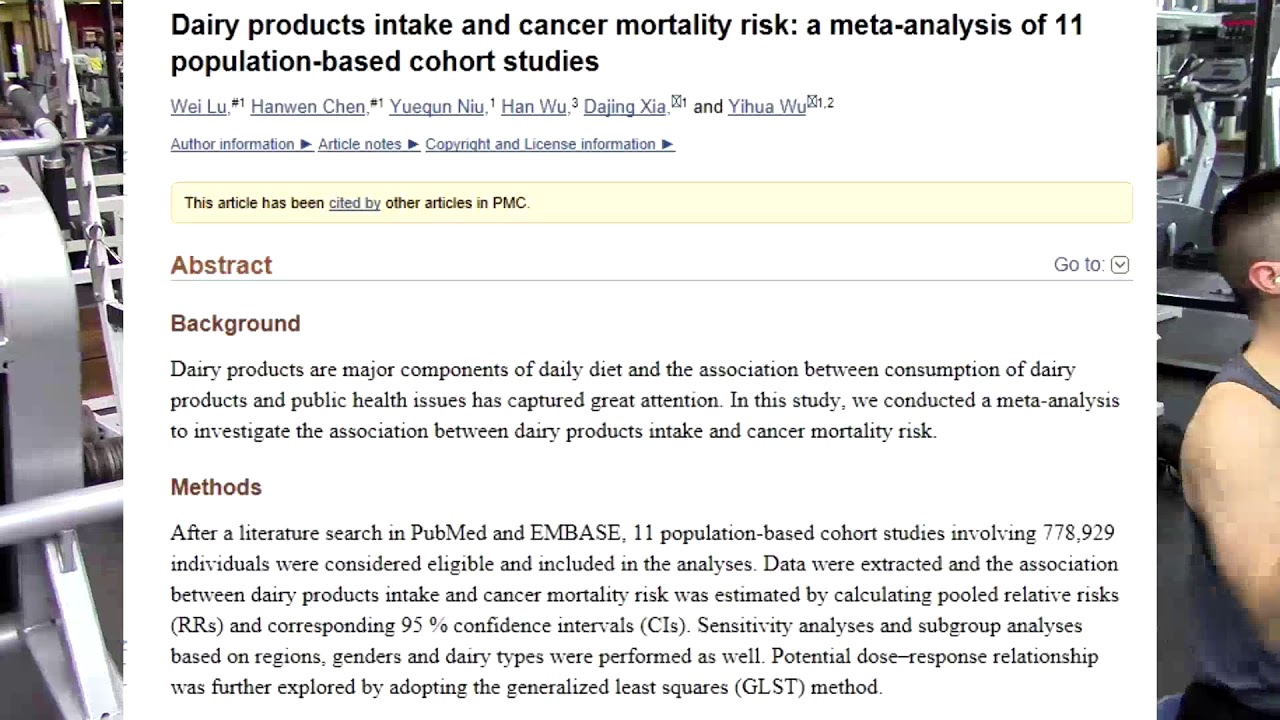 Dairy products intake and cancer mortality risk: a meta-analysis of 11 population-based cohort studies

Wei Lu,#1 Hanwen Chen,#1 Yuequn Niu,1 Han Wu,3 Dajing Xia,✉1 and Yihua Wu✉1,2

Author information ► Article notes ► Copyright and License information ►

This article has been cited by other articles in PMC.

Abstract

Go to:

Background

Dairy products are major components of daily diet and the association between consumption of dairy products and public health issues has captured great attention. In this study, we conducted a meta-analysis to investigate the association between dairy products intake and cancer mortality risk.

Methods

After a literature search in PubMed and EMBASE, 11 population-based cohort studies involving 778,929 individuals were considered eligible and included in the analyses. Data were extracted and the association between dairy products intake and cancer mortality risk was estimated by calculating pooled relative risks (RRs) and corresponding 95 % confidence intervals (CIs). Sensitivity analyses and subgroup analyses based on regions, genders and dairy types were performed as well. Potential dose–response relationship was further explored by adopting the generalized least squares (GLST) method.